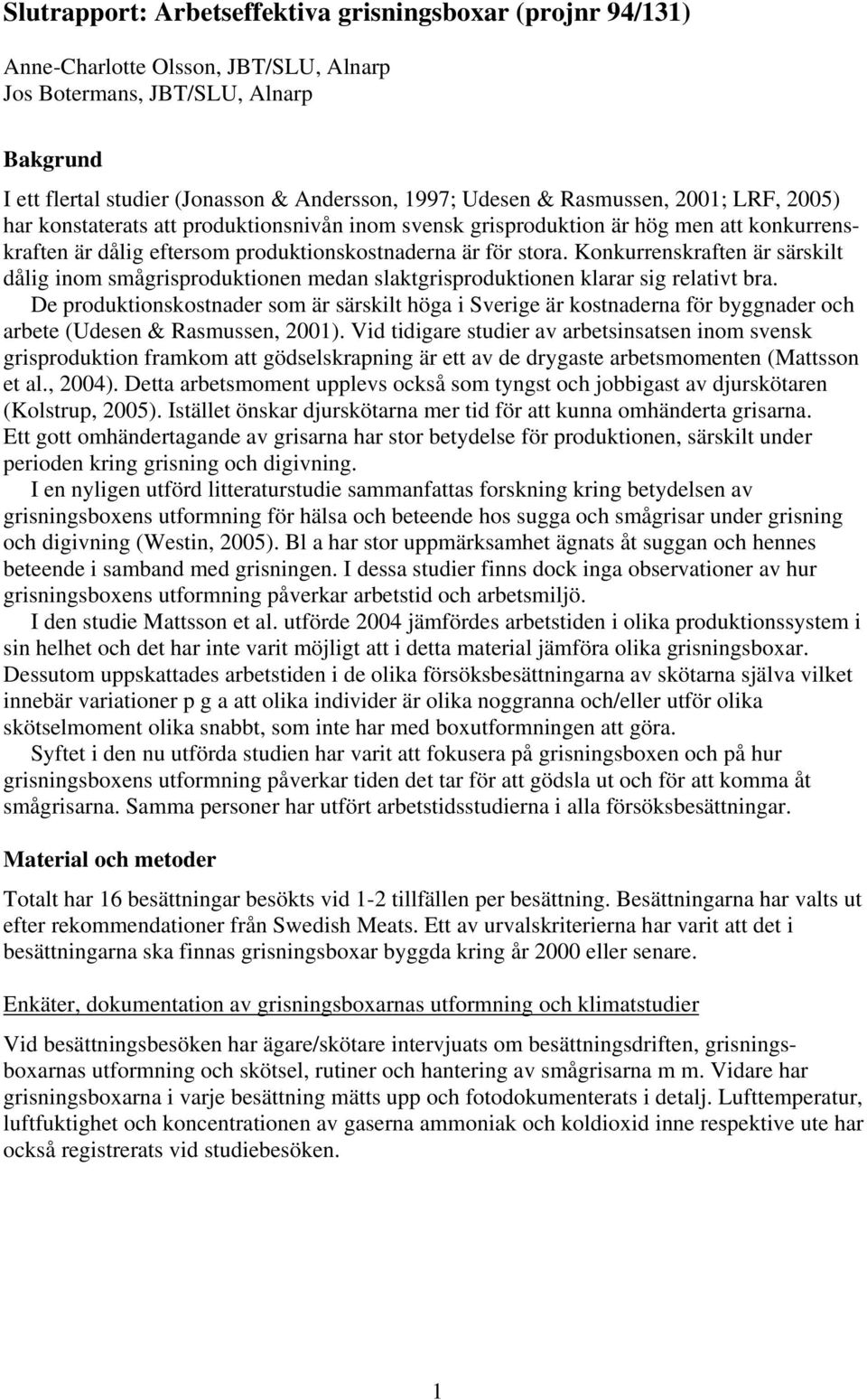 Slutrapport: Arbetseffektiva grisningsboxar (projnr 94/131)

Anne-Charlotte Olsson, JBT/SLU, Alnarp
Jos Botermans, JBT/SLU, Alnarp

Bakgrund

I ett flertal studier (Jonasson & Andersson, 1997; Udesen & Rasmussen, 2001; LRF, 2005) har konstaterats att produktionsnivån inom svensk grisproduktion är hög men att konkurrenskraften är dålig eftersom produktionskostnaderna är för stora. Konkurrenskraften är särskilt dålig inom smågrisproduktionen medan slaktgrisproduktionen klarar sig relativt bra.

De produktionskostnader som är särskilt höga i Sverige är kostnaderna för byggnader och arbete (Udesen & Rasmussen, 2001). Vid tidigare studier av arbetsinsatsen inom svensk grisproduktion framkom att gödselskrapning är ett av de drygaste arbetsmomenten (Mattsson et al., 2004). Detta arbetsmoment upplevs också som tyngst och jobbigast av djurskötaren (Kolstrup, 2005). Istället önskar djurskötarna mer tid för att kunna omhänderta grisarna. Ett gott omhändertagande av grisarna har stor betydelse för produktionen, särskilt under perioden kring grisning och digivning.

I en nyligen utförd litteraturstudie sammanfattas forskning kring betydelsen av grisningsboxens utformning för hälsa och beteende hos sugga och smågrisar under grisning och digivning (Westin, 2005). Bl a har stor uppmärksamhet ägnats åt suggan och hennes beteende i samband med grisningen. I dessa studier finns dock inga observationer av hur grisningsboxens utformning påverkar arbetstid och arbetsmiljö.

I den studie Mattsson et al. utförde 2004 jämfördes arbetstiden i olika produktionssystem i sin helhet och det har inte varit möjligt att i detta material jämföra olika grisningsboxar. Dessutom uppskattades arbetstiden i de olika försöksbesättningarna av skötarna själva vilket innebär variationer p g a att olika individer är olika noggranna och/eller utför olika skötselmoment olika snabbt, som inte har med boxutformningen att göra.

Syftet i den nu utförda studien har varit att fokusera på grisningsboxen och på hur grisningsboxens utformning påverkar tiden det tar för att gödsla ut och för att komma åt smågrisarna. Samma personer har utfört arbetstidsstudierna i alla försöksbesättningar.

Material och metoder

Totalt har 16 besättningar besökts vid 1-2 tillfällen per besättning. Besättningarna har valts ut efter rekommendationer från Swedish Meats. Ett av urvalskriterierna har varit att det i besättningarna ska finnas grisningsboxar byggda kring år 2000 eller senare.

Enkäter, dokumentation av grisningsboxarnas utformning och klimatstudier

Vid besättningsbesöken har ägare/skötare intervjuats om besättningsdriften, grisningsboxarnas utformning och skötsel, rutiner och hantering av smågrisarna m m. Vidare har grisningsboxarna i varje besättning mätts upp och fotodokumenterats i detalj. Lufttemperatur, luftfuktighet och koncentrationen av gaserna ammoniak och koldioxid inne respektive ute har också registrerats vid studiebesöken.

1